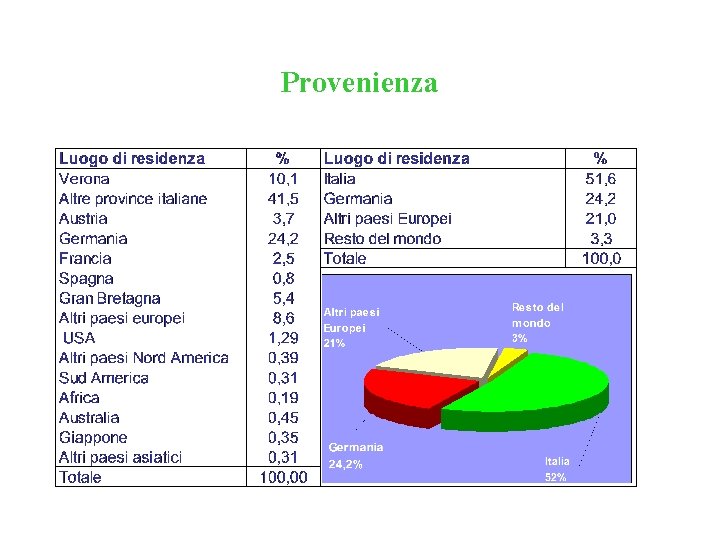 Provenienza

| Luogo di residenza | % |
|---|---|
| Verona | 10,1 |
| Altre province italiane | 41,5 |
| Austria | 3,7 |
| Germania | 24,2 |
| Francia | 2,5 |
| Spagna | 0,8 |
| Gran Bretagna | 5,4 |
| Altri paesi europei | 8,6 |
| USA | 1,29 |
| Altri paesi Nord America | 0,39 |
| Sud America | 0,31 |
| Africa | 0,19 |
| Australia | 0,45 |
| Giappone | 0,35 |
| Altri paesi asiatici | 0,31 |
| Totale | 100,00 |

| Luogo di residenza | % |
|---|---|
| Italia | 51,6 |
| Germania | 24,2 |
| Altri paesi Europei | 21,0 |
| Resto del mondo | 3,3 |
| Totale | 100,0 |

Altri paesi Europei 21%

Resto del mondo 3%

Germania 24,2%

Italia 52%